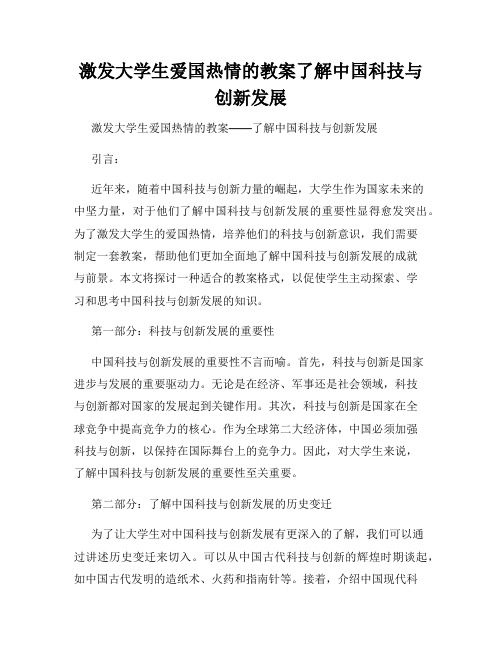 激发大学生爱国热情的教案了解中国科技与创新发展

激发大学生爱国热情的教案——了解中国科技与创新发展

引言：

近年来，随着中国科技与创新力量的崛起，大学生作为国家未来的中坚力量，对于他们了解中国科技与创新发展的重要性显得愈发突出。为了激发大学生的爱国热情，培养他们的科技与创新意识，我们需要制定一套教案，帮助他们更加全面地了解中国科技与创新发展的成就与前景。本文将探讨一种适合的教案格式，以促使学生主动探索、学习和思考中国科技与创新发展的知识。

第一部分：科技与创新发展的重要性

中国科技与创新发展的重要性不言而喻。首先，科技与创新是国家进步与发展的重要驱动力。无论是在经济、军事还是社会领域，科技与创新都对国家的发展起到关键作用。其次，科技与创新是国家在全球竞争中提高竞争力的核心。作为全球第二大经济体，中国必须加强科技与创新，以保持在国际舞台上的竞争力。因此，对大学生来说，了解中国科技与创新发展的重要性至关重要。

第二部分：了解中国科技与创新发展的历史变迁

为了让大学生对中国科技与创新发展有更深入的了解，我们可以通过讲述历史变迁来切入。可以从中国古代科技与创新的辉煌时期谈起，如中国古代发明的造纸术、火药和指南针等。接着，介绍中国现代科